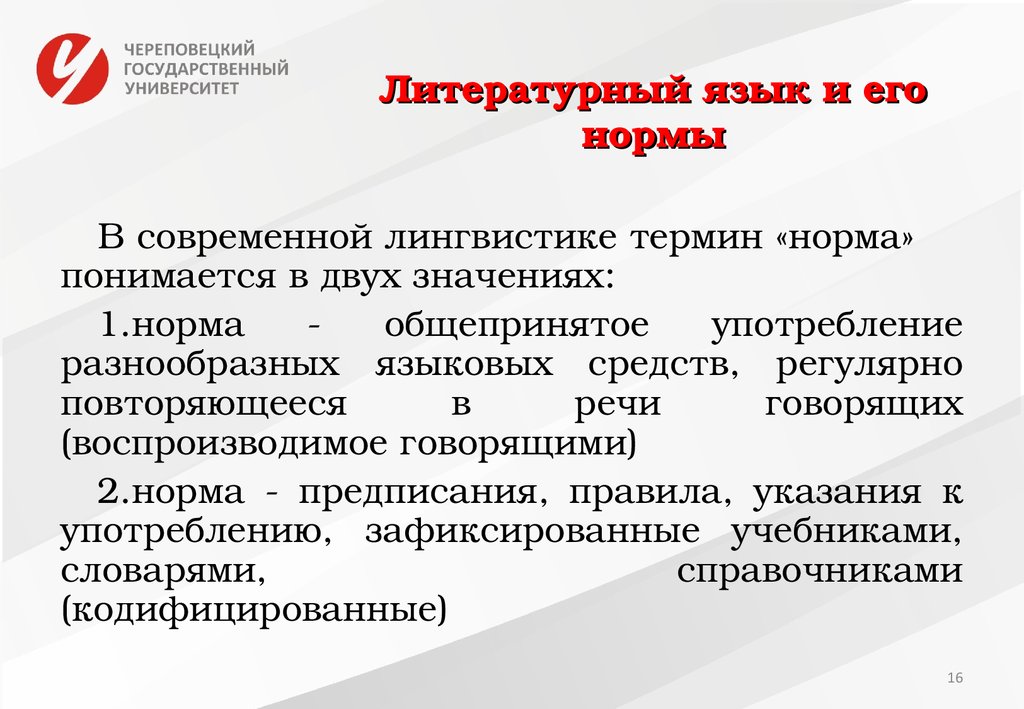 ЧЕРЕПОВЕЦКИЙ ГОСУДАРСТВЕННЫЙ УНИВЕРСИТЕТ

Литературный язык и его нормы

В современной лингвистике термин «норма» понимается в двух значениях:

1.норма - общепринятое употребление разнообразных языковых средств, регулярно повторяющееся в речи говорящих (воспроизводимое говорящими)

2.норма - предписания, правила, указания к употреблению, зафиксированные учебниками, словарями, справочниками (кодифицированные)

16